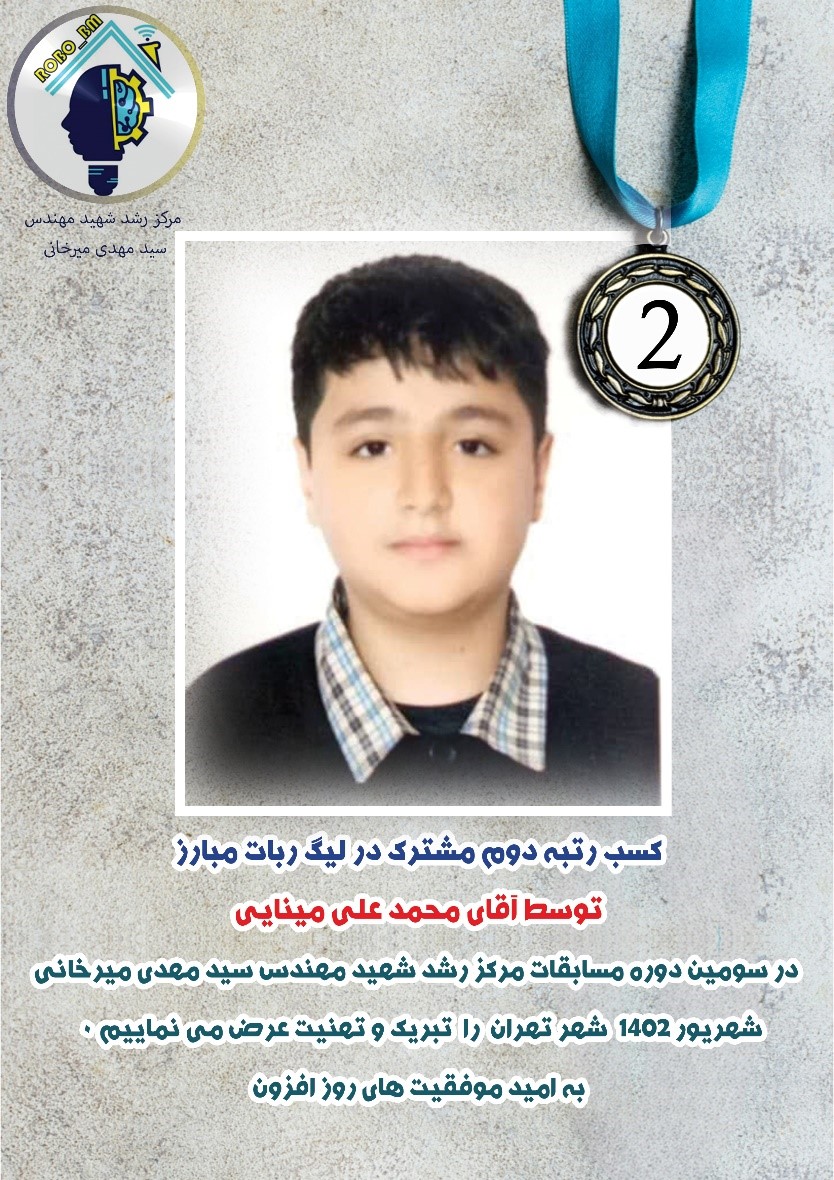 ROBO_BM

مرکز رشد شهید مهندس
سید مهدی میرخانی

2

کسب رتبه دوم مشترک در لیگ ربات مبارز

توسط آقای محمد علی مینایی

در سومین دوره مسابقات مرکز رشد شهید مهندس سید مهدی میرخانی

شهریور 1402 شهر تهران را تبریک و تهنیت عرض می نماییم .

به امید موفقیت های روز افزون